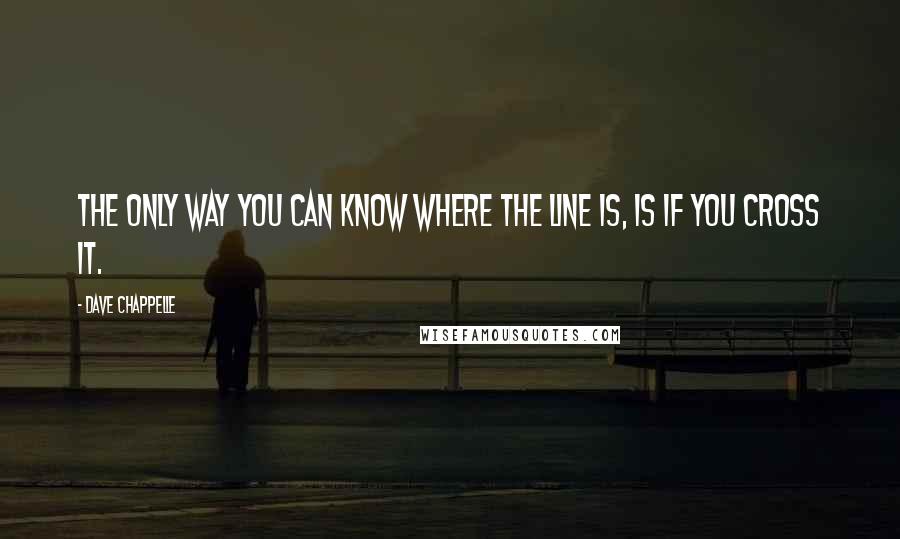 THE ONLY WAY YOU CAN KNOW WHERE THE LINE IS, IS IF YOU CROSS IT.

- DAVE CHAPPELLE

WISEFAMOUSQUOTES.COM